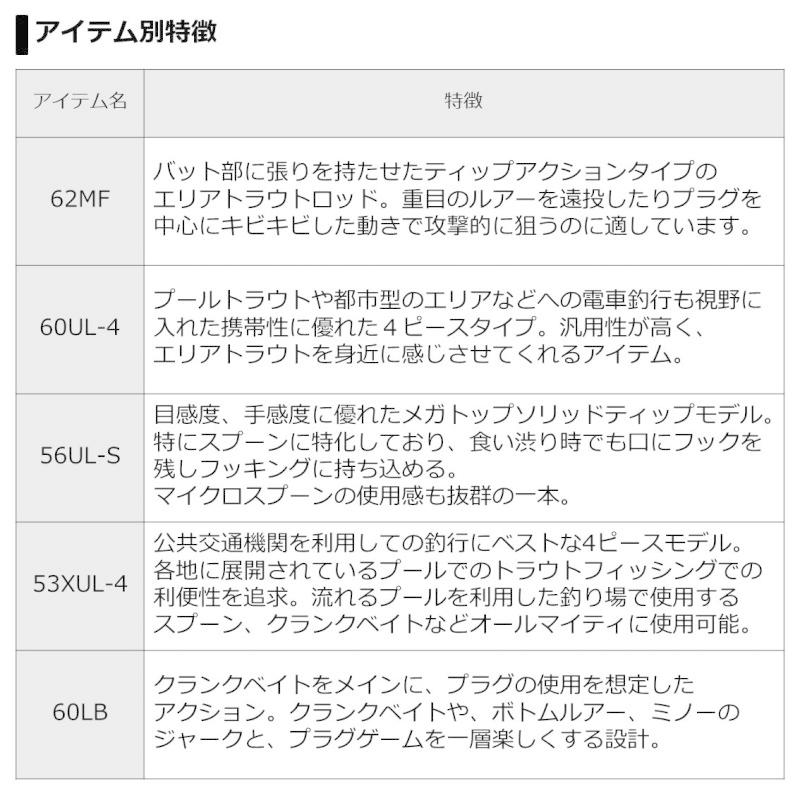 アイテム別特徴

| アイテム名 | 特徴 |
|---|---|
| 62MF | バット部に張りを持たせたティップアクションタイプのエリアトラウトロッド。重目のルアーを遠投したりプラグを中心にキビキビした動きで攻撃的に狙うのに適しています。 |
| 60UL-4 | プールトラウトや都市型のエリアなどへの電車釣行も視野に入れた携帯性に優れた４ピースタイプ。汎用性が高く、エリアトラウトを身近に感じさせてくれるアイテム。 |
| 56UL-S | 目感度、手感度に優れたメガトップソリッドティップモデル。特にスプーンに特化しており、食い渋り時でも口にフックを残しフッキングに持ち込める。マイクロスプーンの使用感も抜群の一本。 |
| 53XUL-4 | 公共交通機関を利用しての釣行にベストな4ピースモデル。各地に展開されているプールでのトラウトフィッシングでの利便性を追求。流れるプールを利用した釣り場で使用するスプーン、クランクベイトなどオールマイティに使用可能。 |
| 60LB | クランクベイトをメインに、プラグの使用を想定したアクション。クランクベイトや、ボトムルアー、ミノーのジャークと、プラグゲームを一層楽しくする設計。 |